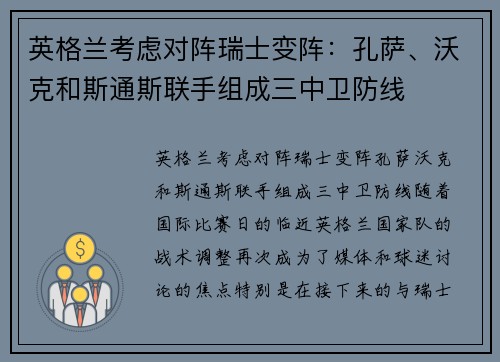 英格兰考虑对阵瑞士变阵：孔萨、沃克和斯通斯联手组成三中卫防线

英格兰考虑对阵瑞士变阵孔萨沃克和斯通斯联手组成三中卫防线随着国际比赛日的临近英格兰国家队的战术调整再次成为了媒体和球迷讨论的焦点特别是在接下来的与瑞士

$